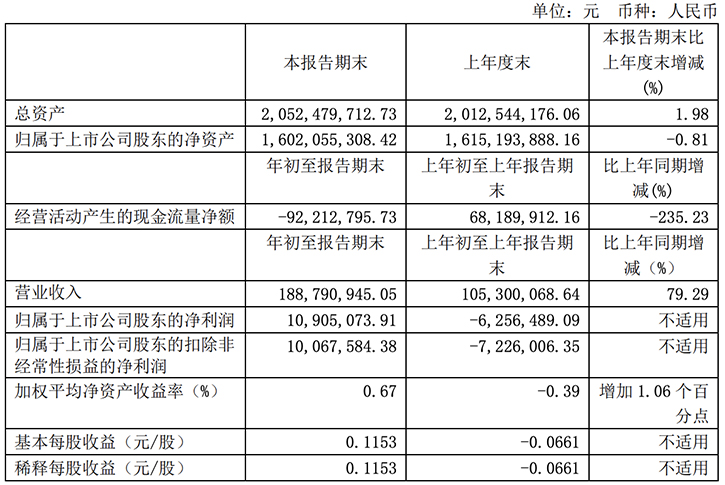 单位：元 币种：人民币

| | 本报告期末 | 上年度末 | 本报告期末比上年度末增减(%) |
|---|---|---|---|
| 总资产 | 2,052,479,712.73 | 2,012,544,176.06 | 1.98 |
| 归属于上市公司股东的净资产 | 1,602,055,308.42 | 1,615,193,888.16 | -0.81 |
| | 年初至报告期末 | 上年初至上年报告期末 | 比上年同期增减(%) |
| 经营活动产生的现金流量净额 | -92,212,795.73 | 68,189,912.16 | -235.23 |
| | 年初至报告期末 | 上年初至上年报告期末 | 比上年同期增减（%） |
| 营业收入 | 188,790,945.05 | 105,300,068.64 | 79.29 |
| 归属于上市公司股东的净利润 | 10,905,073.91 | -6,256,489.09 | 不适用 |
| 归属于上市公司股东的扣除非经常性损益的净利润 | 10,067,584.38 | -7,226,006.35 | 不适用 |
| 加权平均净资产收益率（%） | 0.67 | -0.39 | 增加 1.06 个百分点 |
| 基本每股收益（元/股） | 0.1153 | -0.0661 | 不适用 |
| 稀释每股收益（元/股） | 0.1153 | -0.0661 | 不适用 |